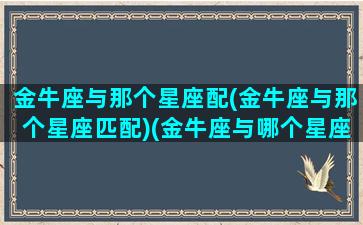 金牛座与那个星座配(金牛座与那个星座匹配)(金牛座与哪个星座